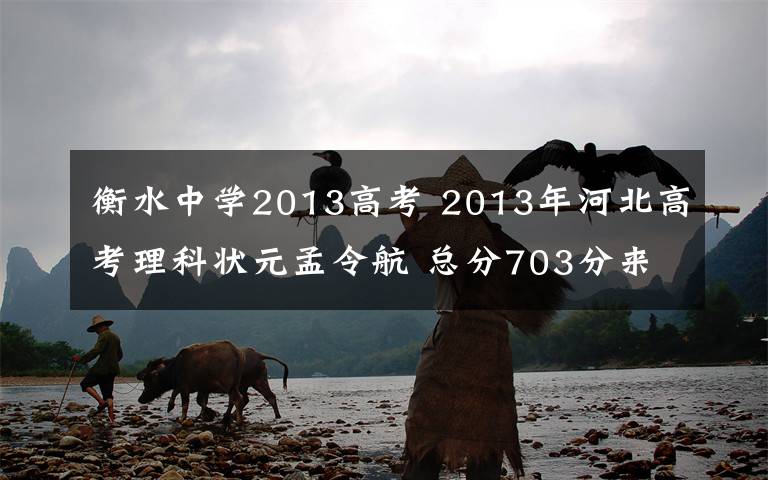 衡水中学2013高考 2013年河北高考理科状元孟令航 总分703分来